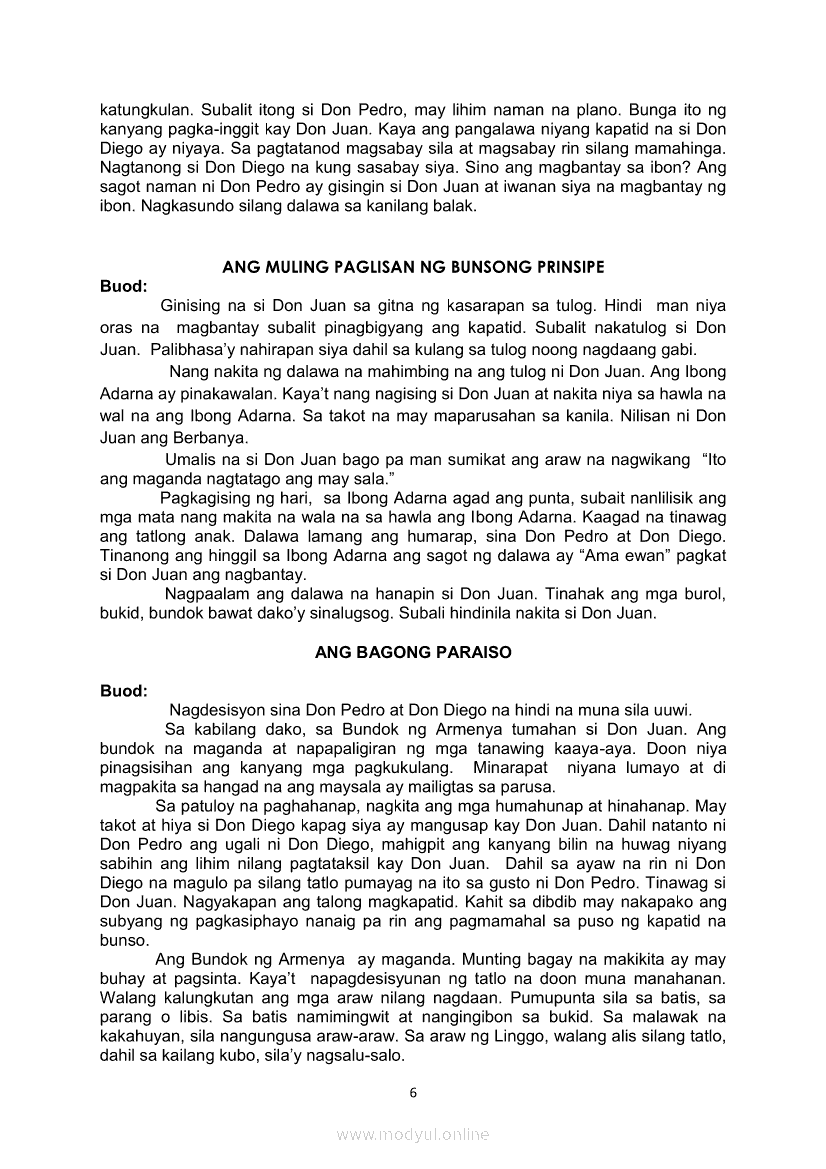 katungkulan. Subalit itong si Don Pedro, may lihim naman na plano. Bunga ito ng kanyang pagka-inggit kay Don Juan. Kaya ang pangalawa niyang kapatid na si Don Diego ay niyaya. Sa pagtatanod magsabay sila at magsabay rin silang mamahinga. Nagtanong si Don Diego na kung sasabay siya. Sino ang magbantay sa ibon? Ang sagot naman ni Don Pedro ay gisingin si Don Juan at iwanan siya na magbantay ng ibon. Nagkasundo silang dalawa sa kanilang balak.

ANG MULING PAGLISAN NG BUNSONG PRINSIPE

Buod:

Ginising na si Don Juan sa gitna ng kasarapan sa tulog. Hindi man niya oras na magbantay subalit pinagbigyang ang kapatid. Subalit nakatulog si Don Juan. Palibhasa'y nahirapan siya dahil sa kulang sa tulog noong nagdaang gabi.

Nang nakita ng dalawa na mahimbing na ang tulog ni Don Juan. Ang Ibong Adarna ay pinakawalan. Kaya't nang nagising si Don Juan at nakita niya sa hawla na wal na ang Ibong Adarna. Sa takot na may maparusahan sa kanila. Nilisan ni Don Juan ang Berbanya.

Umalis na si Don Juan bago pa man sumikat ang araw na nagwikang "Ito ang maganda nagtatago ang may sala."

Pagkagising ng hari, sa Ibong Adarna agad ang punta, subait nanlilisik ang mga mata nang makita na wala na sa hawla ang Ibong Adarna. Kaagad na tinawag ang tatlong anak. Dalawa lamang ang humarap, sina Don Pedro at Don Diego. Tinanong ang hinggil sa Ibong Adarna ang sagot ng dalawa ay "Ama ewan" pagkat si Don Juan ang nagbantay.

Nagpaalam ang dalawa na hanapin si Don Juan. Tinahak ang mga burol, bukid, bundok bawat dako'y sinalugsog. Subali hindinila nakita si Don Juan.

ANG BAGONG PARAISO

Buod:

Nagdesisyon sina Don Pedro at Don Diego na hindi na muna sila uuwi.

Sa kabilang dako, sa Bundok ng Armenya tumahan si Don Juan. Ang bundok na maganda at napapaligiran ng mga tanawing kaaya-aya. Doon niya pinagsisihan ang kanyang mga pagkukulang. Minarapat niyana lumayo at di magpakita sa hangad na ang maysala ay mailigtas sa parusa.

Sa patuloy na paghahanap, nagkita ang mga humahunap at hinahanap. May takot at hiya si Don Diego kapag siya ay mangusap kay Don Juan. Dahil natanto ni Don Pedro ang ugali ni Don Diego, mahigpit ang kanyang bilin na huwag niyang sabihin ang lihim nilang pagtataksil kay Don Juan. Dahil sa ayaw na rin ni Don Diego na magulo pa silang tatlo pumayag na ito sa gusto ni Don Pedro. Tinawag si Don Juan. Nagyakapan ang talong magkapatid. Kahit sa dibdib may nakapako ang subyang ng pagkasiphayo nanaig pa rin ang pagmamahal sa puso ng kapatid na bunso.

Ang Bundok ng Armenya ay maganda. Munting bagay na makikita ay may buhay at pagsinta. Kaya't napagdesisyunan ng tatlo na doon muna manahanan. Walang kalungkutan ang mga araw nilang nagdaan. Pumupunta sila sa batis, sa parang o libis. Sa batis namimingwit at nangingibon sa bukid. Sa malawak na kakahuyan, sila nangungusa araw-araw. Sa araw ng Linggo, walang alis silang tatlo, dahil sa kailang kubo, sila'y nagsalu-salo.

6

www.modyul.online